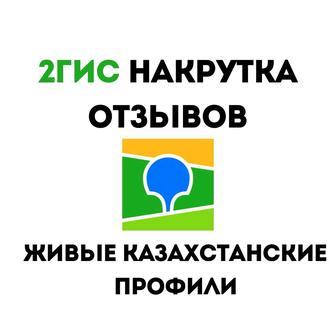 2ГИС НАКРУТКА ОТЗЫВОВ

ЖИВЫЕ КАЗАХСТАНСКИЕ ПРОФИЛИ